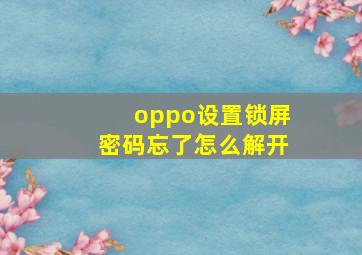 oppo设置锁屏密码忘了怎么解开